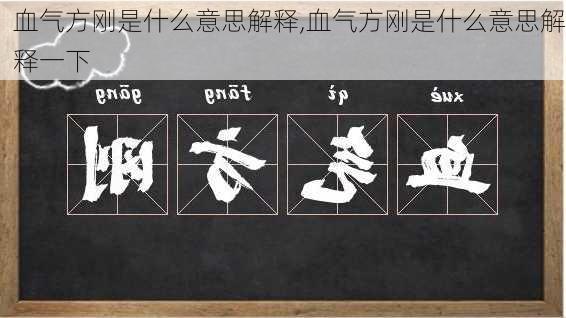 血气方刚是什么意思解释,血气方刚是什么意思解释一下

gāng fāng qì xuè

刚 方 气 血